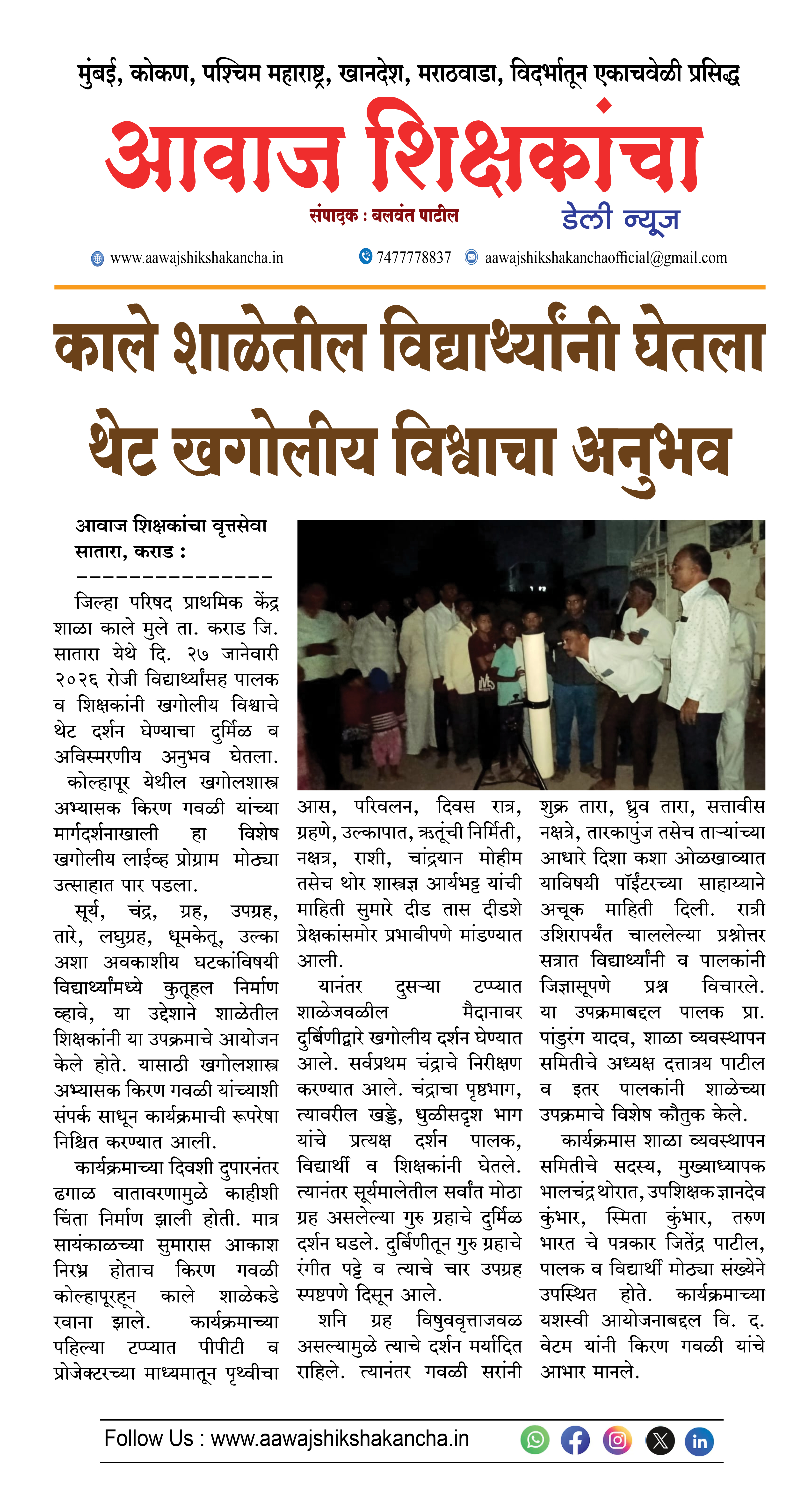 मुंबई, कोकण, पश्चिम महाराष्ट्र, खानदेश, मराठवाडा, विदर्भातून एकाचवेळी प्रसिद्ध

आवाज शिक्षकांचा

संपादक : बलवंत पाटील

डेली न्यूज

www.aawajshikshakancha.in 7477778837 aawajshikshakanchaofficial@gmail.com

काले शाळेतील विद्यार्थ्यांनी घेतला थेट खगोलीय विश्वाचा अनुभव

आवाज शिक्षकांचा वृत्तसेवा
सातारा, कराड :
---------------

जिल्हा परिषद प्राथमिक केंद्र शाळा काले मुले ता. कराड जि. सातारा येथे दि. २७ जानेवारी २०२६ रोजी विद्यार्थ्यांसह पालक व शिक्षकांनी खगोलीय विश्वाचे थेट दर्शन घेण्याचा दुर्मिळ व अविस्मरणीय अनुभव घेतला.

कोल्हापूर येथील खगोलशास्त्र अभ्यासक किरण गवळी यांच्या मार्गदर्शनाखाली हा विशेष खगोलीय लाईव्ह प्रोग्राम मोठ्या उत्साहात पार पडला.

सूर्य, चंद्र, ग्रह, उपग्रह, तारे, लघुग्रह, धूमकेतू, उल्का अशा अवकाशीय घटकांविषयी विद्यार्थ्यांमध्ये कुतूहल निर्माण व्हावे, या उद्देशाने शाळेतील शिक्षकांनी या उपक्रमाचे आयोजन केले होते. यासाठी खगोलशास्त्र अभ्यासक किरण गवळी यांच्याशी संपर्क साधून कार्यक्रमाची रूपरेषा निश्चित करण्यात आली.

कार्यक्रमाच्या दिवशी दुपारनंतर ढगाळ वातावरणामुळे काहीशी चिंता निर्माण झाली होती. मात्र सायंकाळच्या सुमारास आकाश निरभ्र होताच किरण गवळी कोल्हापूरहून काले शाळेकडे रवाना झाले. कार्यक्रमाच्या पहिल्या टप्प्यात पीपीटी व प्रोजेक्टरच्या माध्यमातून पृथ्वीचा आस, परिवलन, दिवस रात्र, ग्रहणे, उल्कापात, ऋतूंची निर्मिती, नक्षत्र, राशी, चांद्रयान मोहीम तसेच थोर शास्त्रज्ञ आर्यभट्ट यांची माहिती सुमारे दीड तास दीडशे प्रेक्षकांसमोर प्रभावीपणे मांडण्यात आली.

यानंतर दुसऱ्या टप्प्यात शाळेजवळील मैदानावर दुर्बिणीद्वारे खगोलीय दर्शन घेण्यात आले. सर्वप्रथम चंद्राचे निरीक्षण करण्यात आले. चंद्राचा पृष्ठभाग, त्यावरील खड्डे, धुळीसदृश भाग यांचे प्रत्यक्ष दर्शन पालक, विद्यार्थी व शिक्षकांनी घेतले. त्यानंतर सूर्यमालेतील सर्वांत मोठा ग्रह असलेल्या गुरु ग्रहाचे दुर्मिळ दर्शन घडले. दुर्बिणीतून गुरु ग्रहाचे रंगीत पट्टे व त्याचे चार उपग्रह स्पष्टपणे दिसून आले.

शनि ग्रह विषुववृत्ताजवळ असल्यामुळे त्याचे दर्शन मर्यादित राहिले. त्यानंतर गवळी सरांनी शुक्र तारा, ध्रुव तारा, सत्तावीस नक्षत्रे, तारकापुंज तसेच ताऱ्यांच्या आधारे दिशा कशा ओळखाव्यात याविषयी पॉईंटरच्या साहाय्याने अचूक माहिती दिली. रात्री उशिरापर्यंत चाललेल्या प्रश्नोत्तर सत्रात विद्यार्थ्यांनी व पालकांनी जिज्ञासूपणे प्रश्न विचारले. या उपक्रमाबद्दल पालक प्रा. पांडुरंग यादव, शाळा व्यवस्थापन समितीचे अध्यक्ष दत्तात्रय पाटील व इतर पालकांनी शाळेच्या उपक्रमाचे विशेष कौतुक केले.

कार्यक्रमास शाळा व्यवस्थापन समितीचे सदस्य, मुख्याध्यापक भालचंद्र थोरात, उपशिक्षक ज्ञानदेव कुंभार, स्मिता कुंभार, तरुण भारत चे पत्रकार जितेंद्र पाटील, पालक व विद्यार्थी मोठ्या संख्येने उपस्थित होते. कार्यक्रमाच्या यशस्वी आयोजनाबद्दल वि. द. वेटम यांनी किरण गवळी यांचे आभार मानले.

Follow Us : www.aawajshikshakancha.in